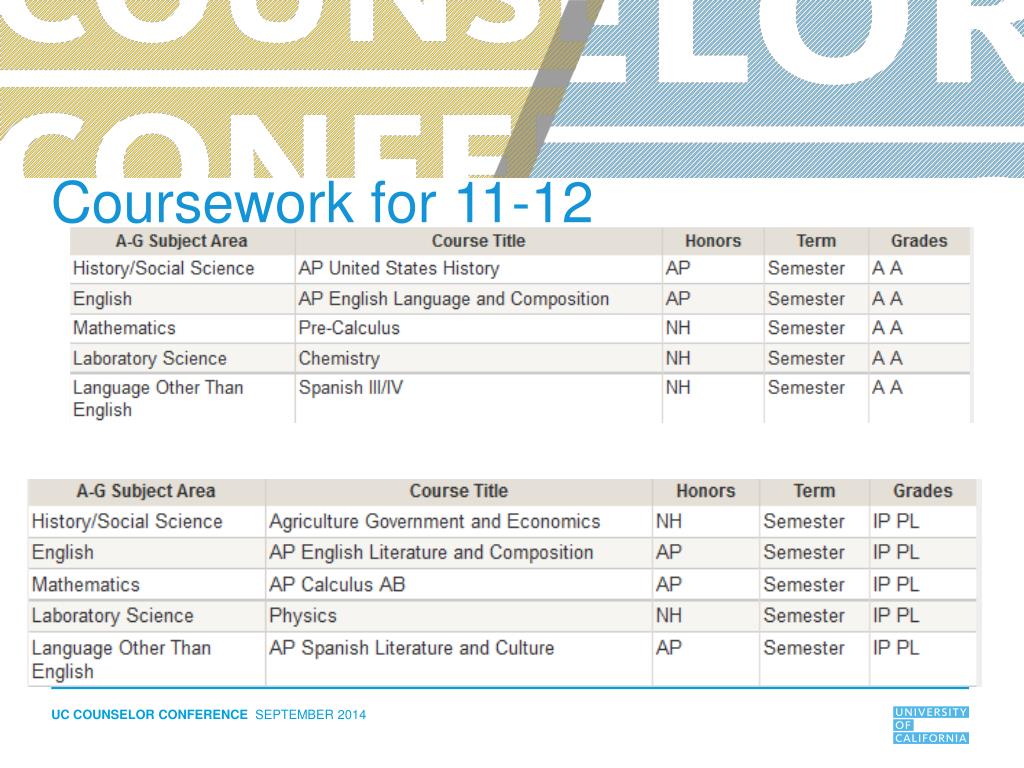 COUNSELOR
CONFE

Coursework for 11-12

| A-G Subject Area | Course Title | Honors | Term | Grades |
|---|---|---|---|---|
| History/Social Science | AP United States History | AP | Semester | A A |
| English | AP English Language and Composition | AP | Semester | A A |
| Mathematics | Pre-Calculus | NH | Semester | A A |
| Laboratory Science | Chemistry | NH | Semester | A A |
| Language Other Than English | Spanish III/IV | NH | Semester | A A |

| A-G Subject Area | Course Title | Honors | Term | Grades |
|---|---|---|---|---|
| History/Social Science | Agriculture Government and Economics | NH | Semester | IP PL |
| English | AP English Literature and Composition | AP | Semester | IP PL |
| Mathematics | AP Calculus AB | AP | Semester | IP PL |
| Laboratory Science | Physics | NH | Semester | IP PL |
| Language Other Than English | AP Spanish Literature and Culture | AP | Semester | IP PL |

UC COUNSELOR CONFERENCE SEPTEMBER 2014

UNIVERSITY OF CALIFORNIA